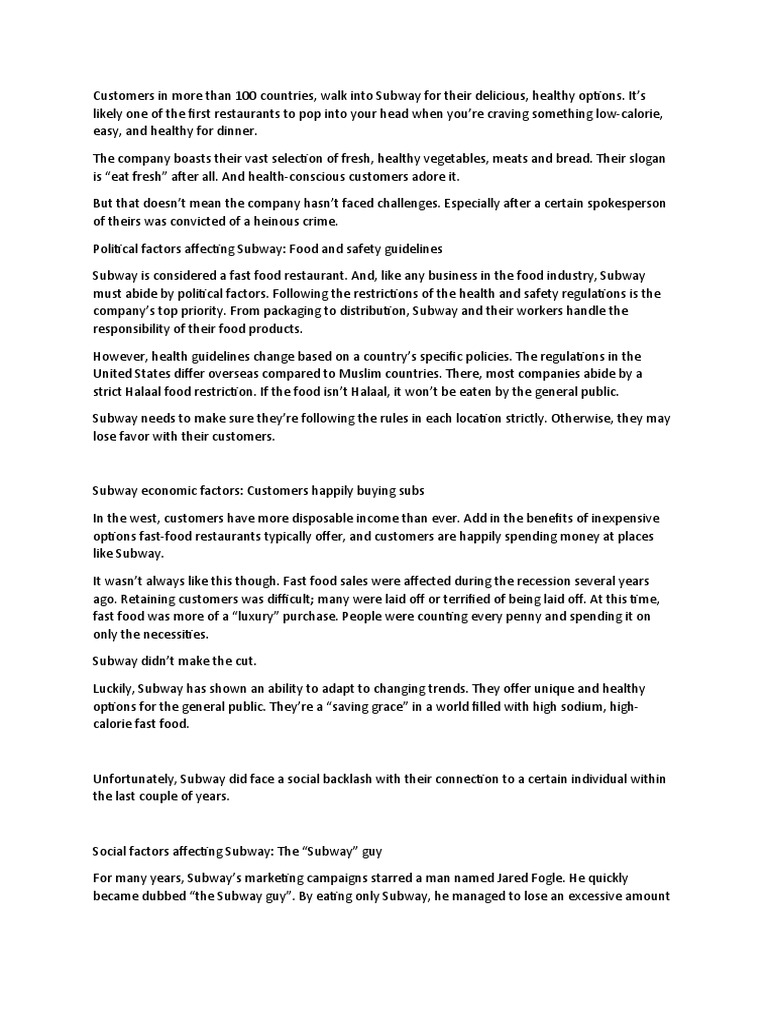 Customers in more than 100 countries, walk into Subway for their delicious, healthy options. It's likely one of the first restaurants to pop into your head when you're craving something low-calorie, easy, and healthy for dinner.

The company boasts their vast selection of fresh, healthy vegetables, meats and bread. Their slogan is "eat fresh" after all. And health-conscious customers adore it.

But that doesn't mean the company hasn't faced challenges. Especially after a certain spokesperson of theirs was convicted of a heinous crime.

Political factors affecting Subway: Food and safety guidelines

Subway is considered a fast food restaurant. And, like any business in the food industry, Subway must abide by political factors. Following the restrictions of the health and safety regulations is the company's top priority. From packaging to distribution, Subway and their workers handle the responsibility of their food products.

However, health guidelines change based on a country's specific policies. The regulations in the United States differ overseas compared to Muslim countries. There, most companies abide by a strict Halaal food restriction. If the food isn't Halaal, it won't be eaten by the general public.

Subway needs to make sure they're following the rules in each location strictly. Otherwise, they may lose favor with their customers.

Subway economic factors: Customers happily buying subs

In the west, customers have more disposable income than ever. Add in the benefits of inexpensive options fast-food restaurants typically offer, and customers are happily spending money at places like Subway.

It wasn't always like this though. Fast food sales were affected during the recession several years ago. Retaining customers was difficult; many were laid off or terrified of being laid off. At this time, fast food was more of a "luxury" purchase. People were counting every penny and spending it on only the necessities.

Subway didn't make the cut.

Luckily, Subway has shown an ability to adapt to changing trends. They offer unique and healthy options for the general public. They're a "saving grace" in a world filled with high sodium, high-calorie fast food.

Unfortunately, Subway did face a social backlash with their connection to a certain individual within the last couple of years.

Social factors affecting Subway: The "Subway" guy

For many years, Subway's marketing campaigns starred a man named Jared Fogle. He quickly became dubbed "the Subway guy". By eating only Subway, he managed to lose an excessive amount